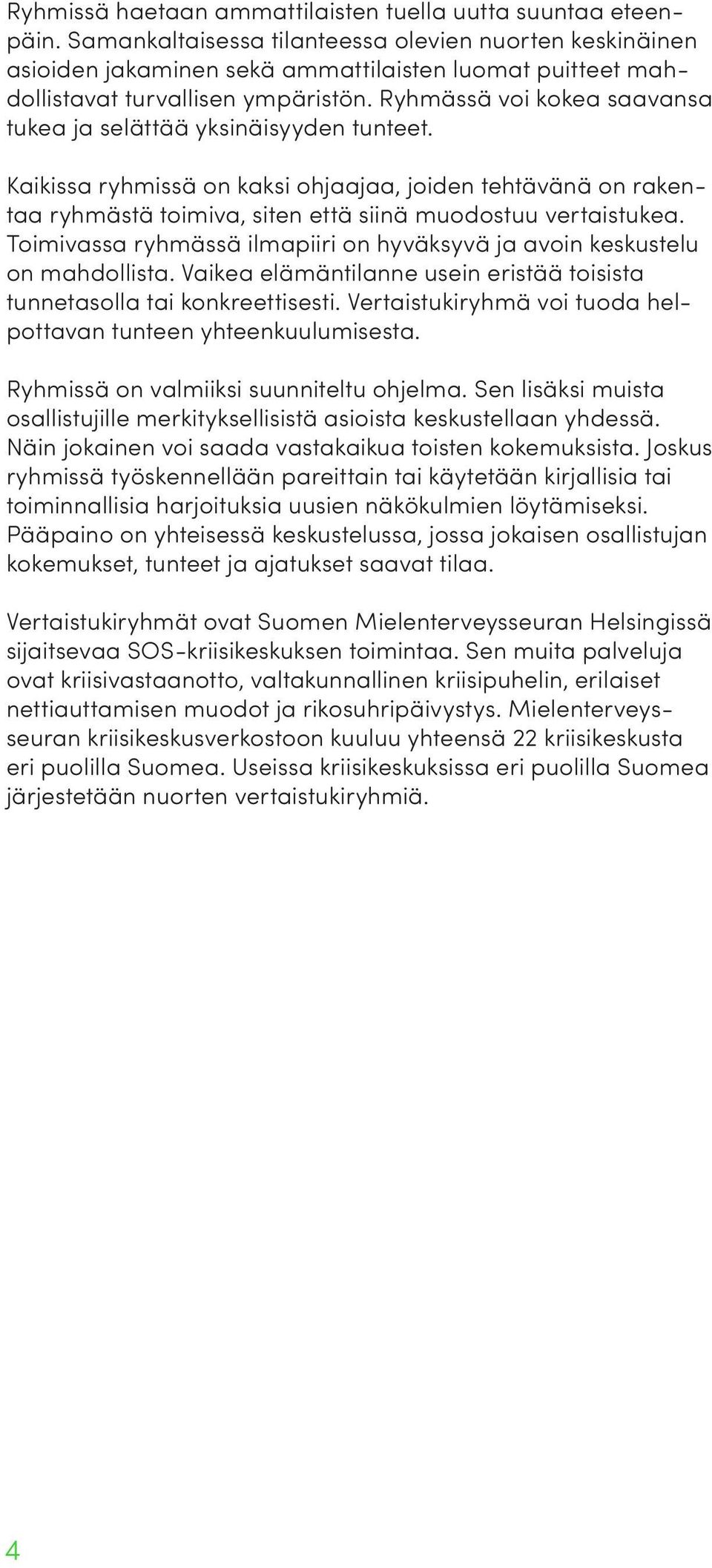 Ryhmissä haetaan ammattilaisten tuella uutta suuntaa eteenpäin. Samankaltaisessa tilanteessa olevien nuorten keskinäinen asioiden jakaminen sekä ammattilaisten luomat puitteet mahdollistavat turvallisen ympäristön. Ryhmässä voi kokea saavansa tukea ja selättää yksinäisyyden tunteet.

Kaikissa ryhmissä on kaksi ohjaajaa, joiden tehtävänä on rakentaa ryhmästä toimiva, siten että siinä muodostuu vertaistukea. Toimivassa ryhmässä ilmapiiri on hyväksyvä ja avoin keskustelu on mahdollista. Vaikea elämäntilanne usein eristää toisista tunnetasolla tai konkreettisesti. Vertaistukiryhmä voi tuoda helpottavan tunteen yhteenkuulumisesta.

Ryhmissä on valmiiksi suunniteltu ohjelma. Sen lisäksi muista osallistujille merkityksellisistä asioista keskustellaan yhdessä. Näin jokainen voi saada vastakaikua toisten kokemuksista. Joskus ryhmissä työskennellään pareittain tai käytetään kirjallisia tai toiminnallisia harjoituksia uusien näkökulmien löytämiseksi. Pääpaino on yhteisessä keskustelussa, jossa jokaisen osallistujan kokemukset, tunteet ja ajatukset saavat tilaa.

Vertaistukiryhmät ovat Suomen Mielenterveysseuran Helsingissä sijaitsevaa SOS-kriisikeskuksen toimintaa. Sen muita palveluja ovat kriisivastaanotto, valtakunnallinen kriisipuhelin, erilaiset nettiauttamisen muodot ja rikosuhripäivystys. Mielenterveysseuran kriisikeskusverkostoon kuuluu yhteensä 22 kriisikeskusta eri puolilla Suomea. Useissa kriisikeskuksissa eri puolilla Suomea järjestetään nuorten vertaistukiryhmiä.

4